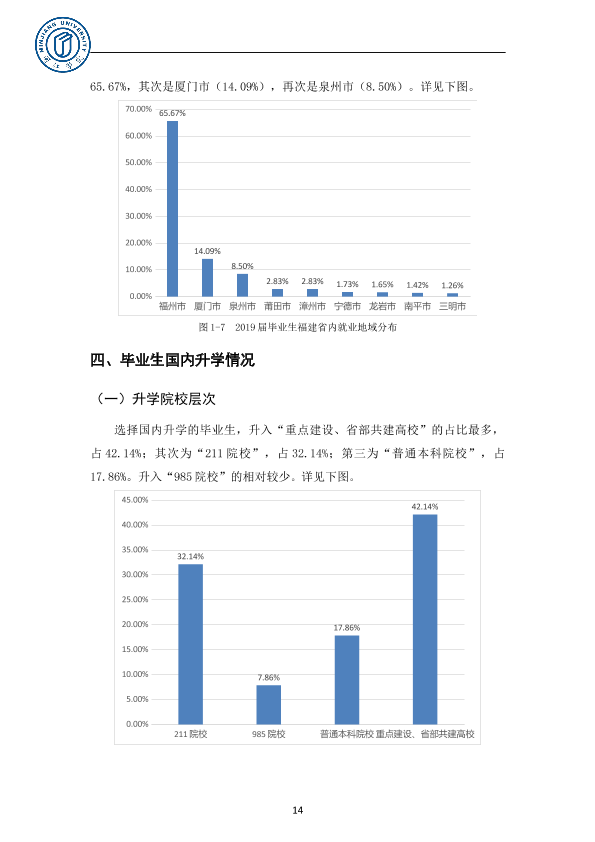 65.67%，其次是厦门市（14.09%），再次是泉州市（8.50%）。详见下图。

70.00%
60.00%
50.00%
40.00%
30.00%
20.00%
10.00%
0.00%

65.67%
14.09%
8.50%
2.83%
2.83%
1.73%
1.65%
1.42%
1.26%

福州市 厦门市 泉州市 莆田市 漳州市 宁德市 龙岩市 南平市 三明市

图1-7 2019届毕业生福建省内就业地域分布

四、毕业生国内升学情况

（一）升学院校层次

选择国内升学的毕业生，升入“重点建设、省部共建高校”的占比最多，占42.14%；其次为“211院校”，占32.14%；第三为“普通本科院校”，占17.86%。升入“985院校”的相对较少。详见下图。

45.00%
40.00%
35.00%
30.00%
25.00%
20.00%
15.00%
10.00%
5.00%
0.00%

32.14%
7.86%
17.86%
42.14%

211院校 985院校 普通本科院校 重点建设、省部共建高校

14